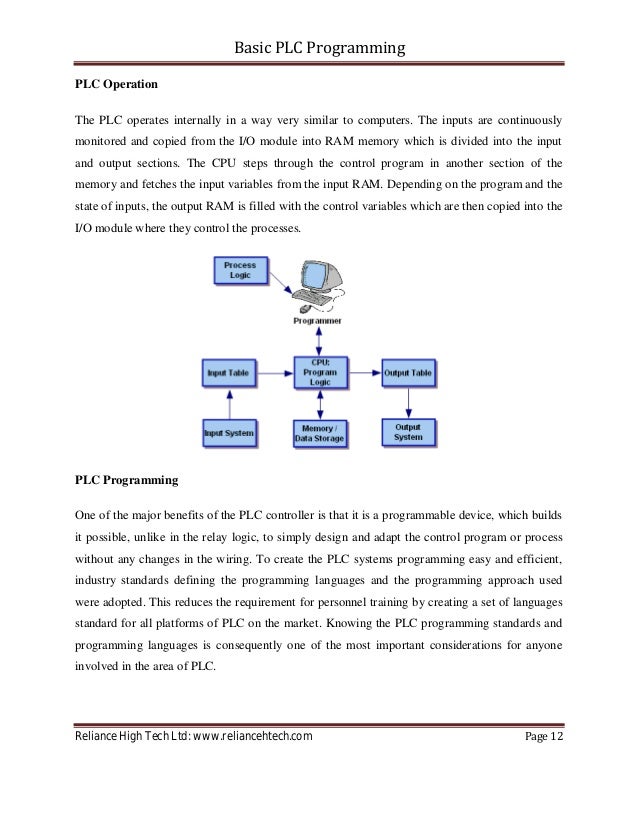 Basic PLC Programming

PLC Operation

The PLC operates internally in a way very similar to computers. The inputs are continuously monitored and copied from the I/O module into RAM memory which is divided into the input and output sections. The CPU steps through the control program in another section of the memory and fetches the input variables from the input RAM. Depending on the program and the state of inputs, the output RAM is filled with the control variables which are then copied into the I/O module where they control the processes.

Process Logic

Programmer

Input Table

CPU: Program Logic

Output Table

Input System

Memory / Data Storage

Output System

PLC Programming

One of the major benefits of the PLC controller is that it is a programmable device, which builds it possible, unlike in the relay logic, to simply design and adapt the control program or process without any changes in the wiring. To create the PLC systems programming easy and efficient, industry standards defining the programming languages and the programming approach used were adopted. This reduces the requirement for personnel training by creating a set of languages standard for all platforms of PLC on the market. Knowing the PLC programming standards and programming languages is consequently one of the most important considerations for anyone involved in the area of PLC.

Reliance High Tech Ltd: www.reliancehtech.com Page 12